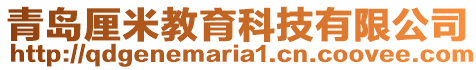 青岛厘米教育科技有限公司
http://qdgenemaria1.cn.coovee.com